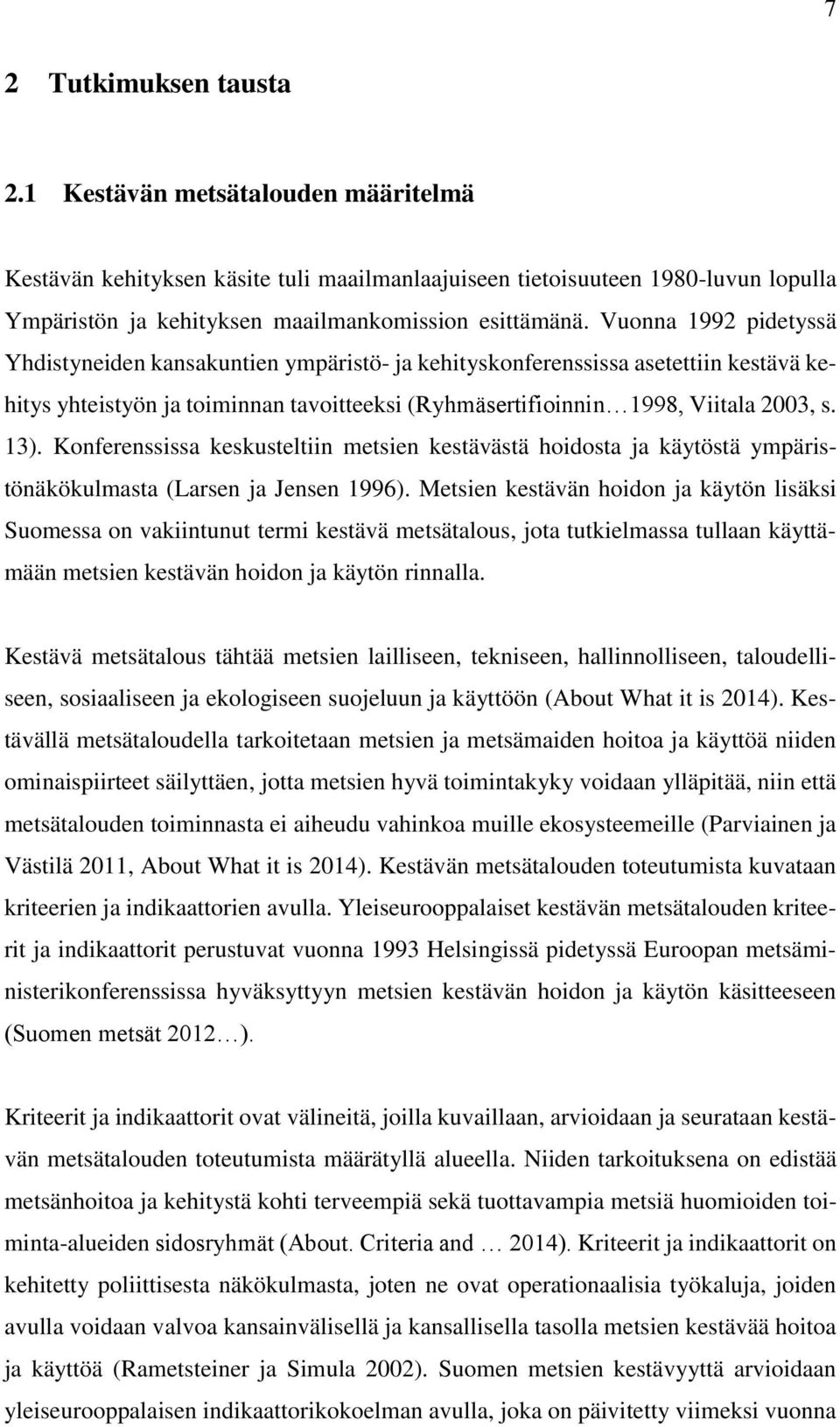 7

2 Tutkimuksen tausta

2.1 Kestävän metsätalouden määritelmä

Kestävän kehityksen käsite tuli maailmanlaajuiseen tietoisuuteen 1980-luvun lopulla Ympäristön ja kehityksen maailmankomission esittämänä. Vuonna 1992 pidetyssä Yhdistyneiden kansakuntien ympäristö- ja kehityskonferenssissa asetettiin kestävä kehitys yhteistyön ja toiminnan tavoitteeksi (Ryhmäsertifioinnin…1998, Viitala 2003, s. 13). Konferenssissa keskusteltiin metsien kestävästä hoidosta ja käytöstä ympäristönäkökulmasta (Larsen ja Jensen 1996). Metsien kestävän hoidon ja käytön lisäksi Suomessa on vakiintunut termi kestävä metsätalous, jota tutkielmassa tullaan käyttämään metsien kestävän hoidon ja käytön rinnalla.

Kestävä metsätalous tähtää metsien lailliseen, tekniseen, hallinnolliseen, taloudelliseen, sosiaaliseen ja ekologiseen suojeluun ja käyttöön (About What it is 2014). Kestävällä metsätaloudella tarkoitetaan metsien ja metsämaiden hoitoa ja käyttöä niiden ominaispiirteet säilyttäen, jotta metsien hyvä toimintakyky voidaan ylläpitää, niin että metsätalouden toiminnasta ei aiheudu vahinkoa muille ekosysteemeille (Parviainen ja Västilä 2011, About What it is 2014). Kestävän metsätalouden toteutumista kuvataan kriteerien ja indikaattorien avulla. Yleiseurooppalaiset kestävän metsätalouden kriteerit ja indikaattorit perustuvat vuonna 1993 Helsingissä pidetyssä Euroopan metsäministerikonferenssissa hyväksyttyyn metsien kestävän hoidon ja käytön käsitteeseen (Suomen metsät 2012…).

Kriteerit ja indikaattorit ovat välineitä, joilla kuvaillaan, arvioidaan ja seurataan kestävän metsätalouden toteutumista määrätyllä alueella. Niiden tarkoituksena on edistää metsänhoitoa ja kehitystä kohti terveempiä sekä tuottavampia metsiä huomioiden toiminta-alueiden sidosryhmät (About. Criteria and … 2014). Kriteerit ja indikaattorit on kehitetty poliittisesta näkökulmasta, joten ne ovat operationaalisia työkaluja, joiden avulla voidaan valvoa kansainvälisellä ja kansallisella tasolla metsien kestävää hoitoa ja käyttöä (Rametsteiner ja Simula 2002). Suomen metsien kestävyyttä arvioidaan yleiseurooppalaisen indikaattorikokoelman avulla, joka on päivitetty viimeksi vuonna